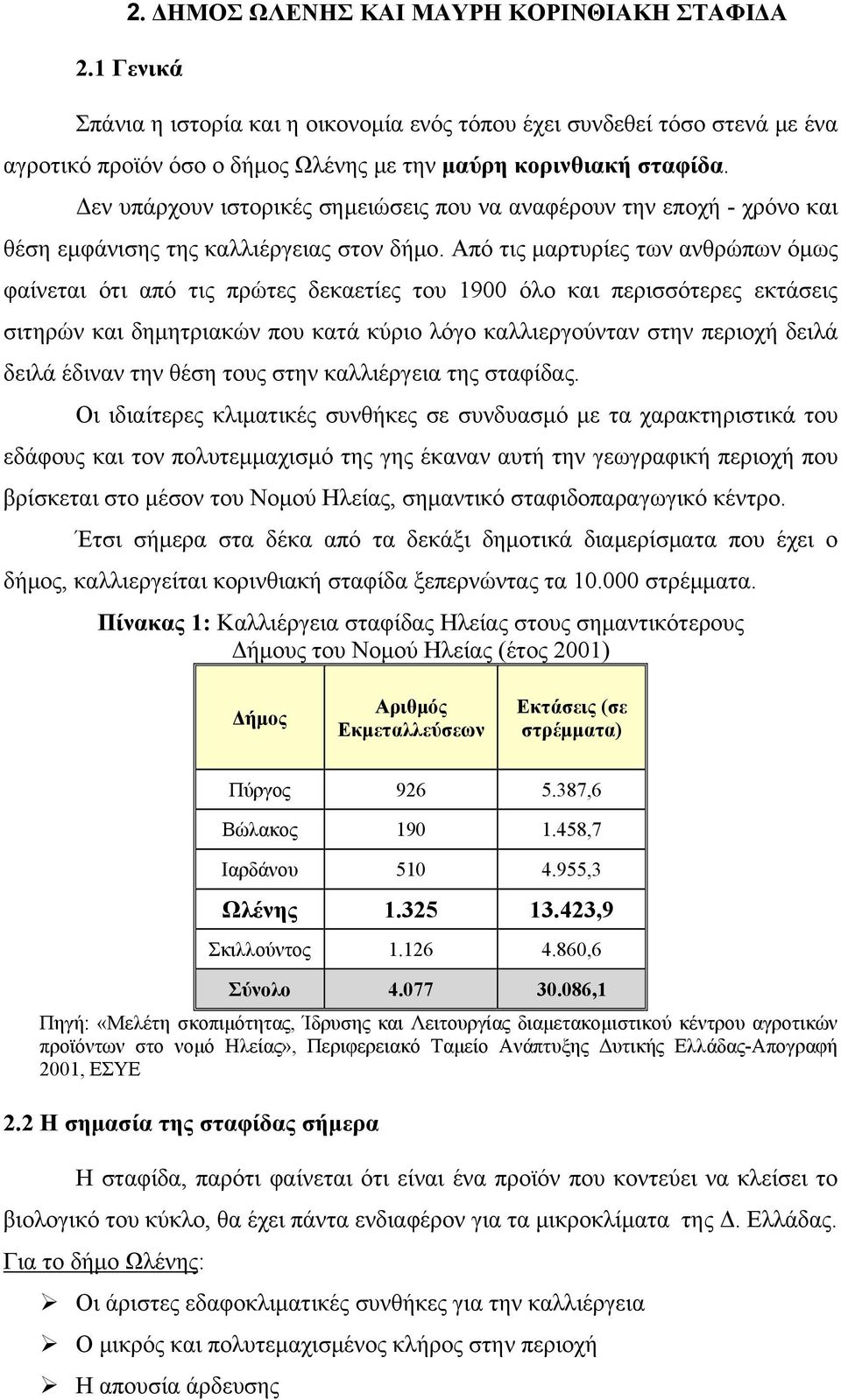 2. ΔΗΜΟΣ ΩΛΕΝΗΣ ΚΑΙ ΜΑΥΡΗ ΚΟΡΙΝΘΙΑΚΗ ΣΤΑΦΙΔΑ

2.1 Γενικά

Σπάνια η ιστορία και η οικονομία ενός τόπου έχει συνδεθεί τόσο στενά με ένα αγροτικό προϊόν όσο ο δήμος Ωλένης με την μαύρη κορινθιακή σταφίδα.

Δεν υπάρχουν ιστορικές σημειώσεις που να αναφέρουν την εποχή - χρόνο και θέση εμφάνισης της καλλιέργειας στον δήμο. Από τις μαρτυρίες των ανθρώπων όμως φαίνεται ότι από τις πρώτες δεκαετίες του 1900 όλο και περισσότερες εκτάσεις σιτηρών και δημητριακών που κατά κύριο λόγο καλλιεργούνταν στην περιοχή δειλά δειλά έδιναν την θέση τους στην καλλιέργεια της σταφίδας.

Οι ιδιαίτερες κλιματικές συνθήκες σε συνδυασμό με τα χαρακτηριστικά του εδάφους και τον πολυτεμμαχισμό της γης έκαναν αυτή την γεωγραφική περιοχή που βρίσκεται στο μέσον του Νομού Ηλείας, σημαντικό σταφιδοπαραγωγικό κέντρο.

Έτσι σήμερα στα δέκα από τα δεκάξι δημοτικά διαμερίσματα που έχει ο δήμος, καλλιεργείται κορινθιακή σταφίδα ξεπερνώντας τα 10.000 στρέμματα.

Πίνακας 1: Καλλιέργεια σταφίδας Ηλείας στους σημαντικότερους Δήμους του Νομού Ηλείας (έτος 2001)

| Δήμος | Αριθμός Εκμεταλλεύσεων | Εκτάσεις (σε στρέμματα) |
|---|---|---|
| Πύργος | 926 | 5.387,6 |
| Βώλακος | 190 | 1.458,7 |
| Ιαρδάνου | 510 | 4.955,3 |
| Ωλένης | 1.325 | 13.423,9 |
| Σκιλλούντος | 1.126 | 4.860,6 |
| Σύνολο | 4.077 | 30.086,1 |

Πηγή: «Μελέτη σκοπιμότητας, Ίδρυσης και Λειτουργίας διαμετακομιστικού κέντρου αγροτικών προϊόντων στο νομό Ηλείας», Περιφερειακό Ταμείο Ανάπτυξης Δυτικής Ελλάδας-Απογραφή 2001, ΕΣΥΕ

2.2 Η σημασία της σταφίδας σήμερα

Η σταφίδα, παρότι φαίνεται ότι είναι ένα προϊόν που κοντεύει να κλείσει το βιολογικό του κύκλο, θα έχει πάντα ενδιαφέρον για τα μικροκλίματα της Δ. Ελλάδας.

Για το δήμο Ωλένης:

➢ Οι άριστες εδαφοκλιματικές συνθήκες για την καλλιέργεια
➢ Ο μικρός και πολυτεμαχισμένος κλήρος στην περιοχή
➢ Η απουσία άρδευσης